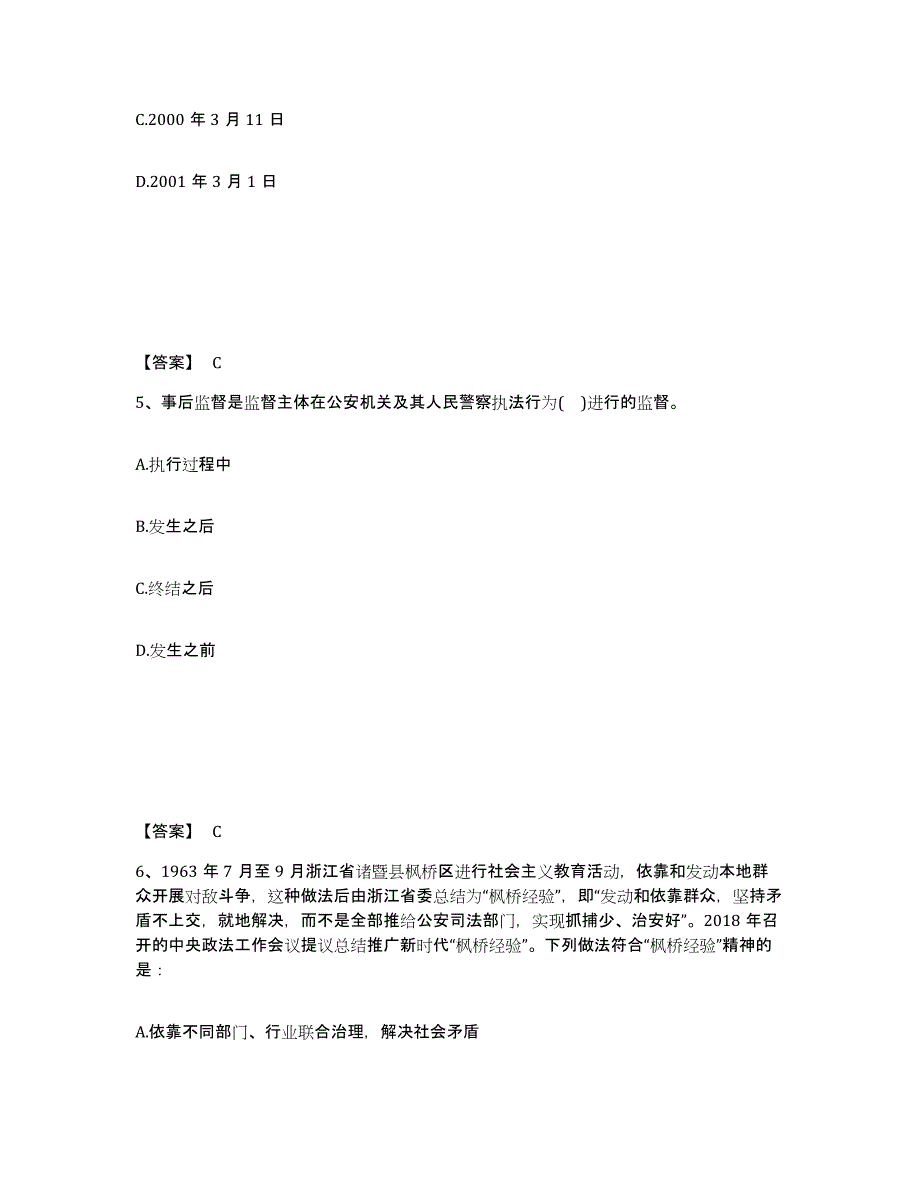 C.2000 年 3 月 11 日

D.2001 年 3 月 1 日

【答案】 C

5、事后监督是监督主体在公安机关及其人民警察执法行为( )进行的监督。

A.执行过程中

B.发生之后

C.终结之后

D.发生之前

【答案】 C

6、1963 年 7 月至 9 月浙江省诸暨县枫桥区进行社会主义教育活动，依靠和发动本地群众开展对敌斗争，这种做法后由浙江省委总结为“枫桥经验”，即“发动和依靠群众，坚持矛盾不上交，就地解决，而不是全部推给公安司法部门，实现抓捕少、治安好”。2018 年召开的中央政法工作会议提议总结推广新时代“枫桥经验”。下列做法符合“枫桥经验”精神的是：

A.依靠不同部门、行业联合治理，解决社会矛盾